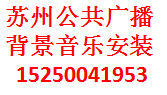 苏州公共广播
背景音乐安装
15250041953